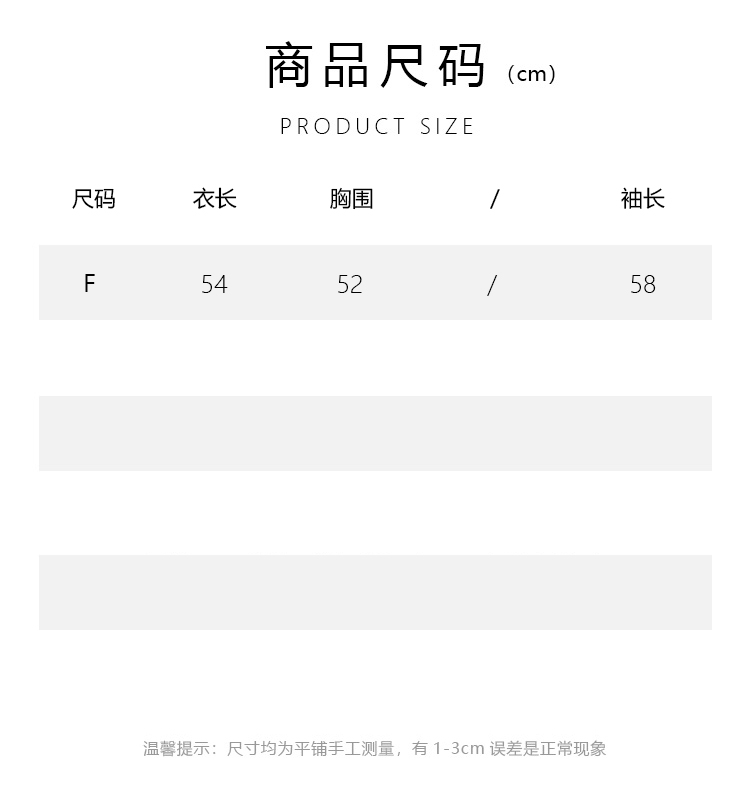 商品尺码（cm）

PRODUCT SIZE

| 尺码 | 衣长 | 胸围 | / | 袖长 |
|---|---|---|---|---|
| F | 54 | 52 | / | 58 |

温馨提示：尺寸均为平铺手工测量，有1-3cm误差是正常现象